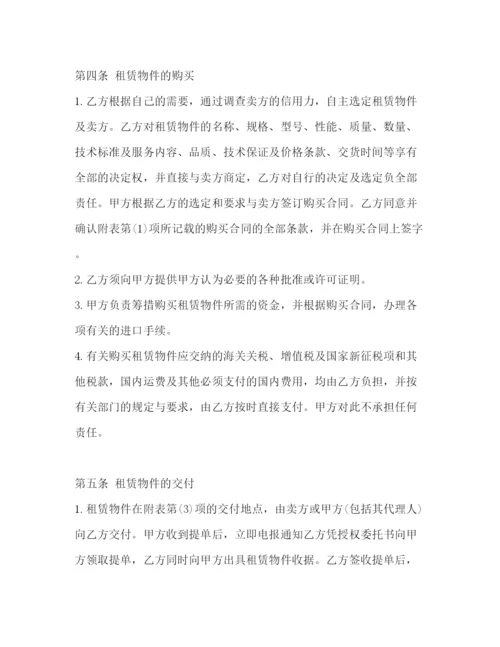 第四条 租赁物件的购买

1. 乙方根据自己的需要，通过调查卖方的信用力，自主选定租赁物件及卖方。乙方对租赁物件的名称、规格、型号、性能、质量、数量、技术标准及服务内容、品质、技术保证及价格条款、交货时间等享有全部的决定权，并直接与卖方商定，乙方对自行的决定及选定负全部责任。甲方根据乙方的选定和要求与卖方签订购买合同。乙方同意并确认附表第(1)项所记载的购买合同的全部条款，并在购买合同上签字。

2. 乙方须向甲方提供甲方认为必要的各种批准或许可证明。

3. 甲方负责筹措购买租赁物件所需的资金，并根据购买合同，办理各项有关的进口手续。

4. 有关购买租赁物件应交纳的海关关税、增值税及国家新征税项和其他税款，国内运费及其他必须支付的国内费用，均由乙方负担，并按有关部门的规定与要求，由乙方按时直接支付。甲方对此不承担任何责任。

第五条 租赁物件的交付

1. 租赁物件在附表第(3)项的交付地点，由卖方或甲方(包括其代理人)向乙方交付。甲方收到提单后，立即电报通知乙方凭授权委托书向甲方领取提单，乙方同时向甲方出具租赁物件收据。乙方签收提单后，